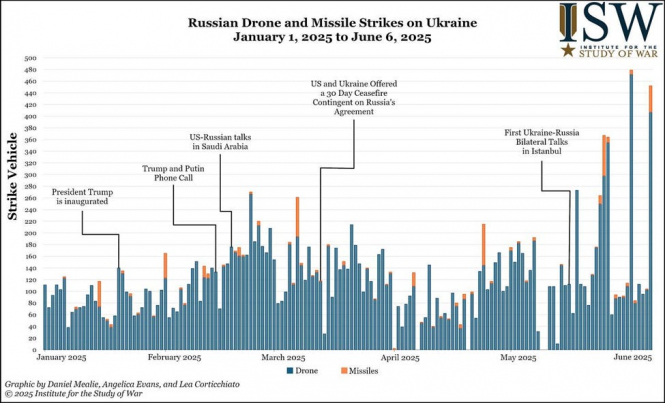 Russian Drone and Missile Strikes on Ukraine
January 1, 2025 to June 6, 2025

ISW
INSTITUTE FOR THE
STUDY OF WAR

Strike Vehicle

500
480
460
440
420
400
380
360
340
320
300
280
260
240
220
200
180
160
140
120
100
80
60
40
20
0

President Trump is inaugurated

Trump and Putin Phone Call

US-Russian talks in Saudi Arabia

US and Ukraine Offered a 30 Day Ceasefire Contingent on Russia's Agreement

First Ukraine-Russia Bilateral Talks in Istanbul

January 2025
February 2025
March 2025
April 2025
May 2025
June 2025

Drone
Missiles

Graphic by Daniel Mealie, Angelica Evans, and Lea Corticchiato
© 2025 Institute for the Study of War